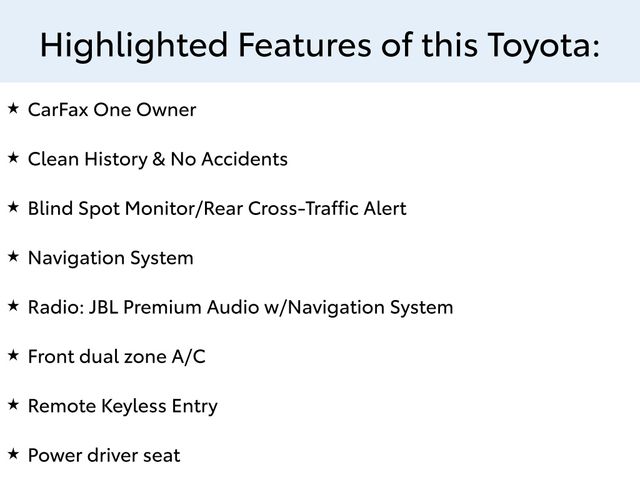 Highlighted Features of this Toyota:

★ CarFax One Owner

★ Clean History & No Accidents

★ Blind Spot Monitor/Rear Cross-Traffic Alert

★ Navigation System

★ Radio: JBL Premium Audio w/Navigation System

★ Front dual zone A/C

★ Remote Keyless Entry

★ Power driver seat